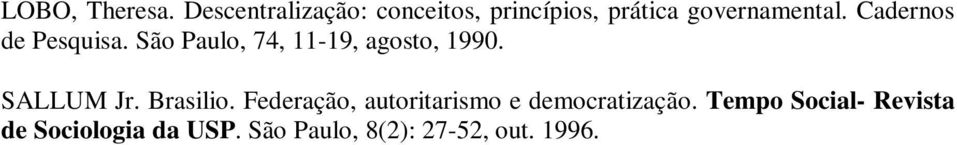 LOBO, Theresa. Descentralização: conceitos, princípios, prática governamental. Cadernos de Pesquisa. São Paulo, 74, 11-19, agosto, 1990.

SALLUM Jr. Brasilio. Federação, autoritarismo e democratização. Tempo Social- Revista de Sociologia da USP. São Paulo, 8(2): 27-52, out. 1996.